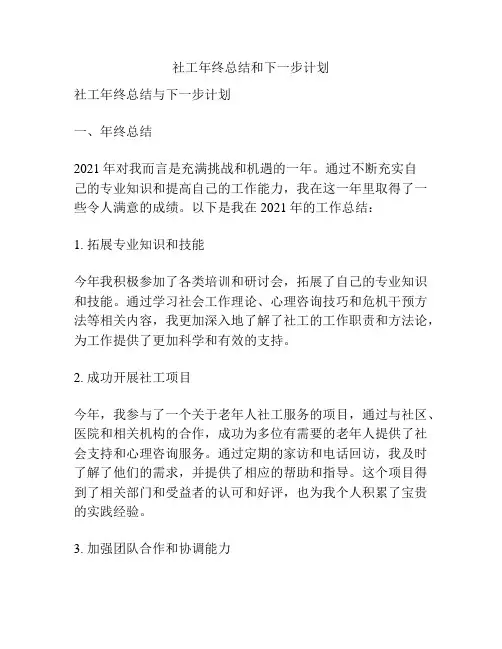 社工年终总结和下一步计划

社工年终总结与下一步计划

一、年终总结

2021 年对我而言是充满挑战和机遇的一年。通过不断充实自己的专业知识和提高自己的工作能力，我在这一年里取得了一些令人满意的成绩。以下是我在 2021 年的工作总结：

1. 拓展专业知识和技能

今年我积极参加了各类培训和研讨会，拓展了自己的专业知识和技能。通过学习社会工作理论、心理咨询技巧和危机干预方法等相关内容，我更加深入地了解了社工的工作职责和方法论，为工作提供了更加科学和有效的支持。

2. 成功开展社工项目

今年，我参与了一个关于老年人社工服务的项目，通过与社区、医院和相关机构的合作，成功为多位有需要的老年人提供了社会支持和心理咨询服务。通过定期的家访和电话回访，我及时了解了他们的需求，并提供了相应的帮助和指导。这个项目得到了相关部门和受益者的认可和好评，也为我个人积累了宝贵的实践经验。

3. 加强团队合作和协调能力